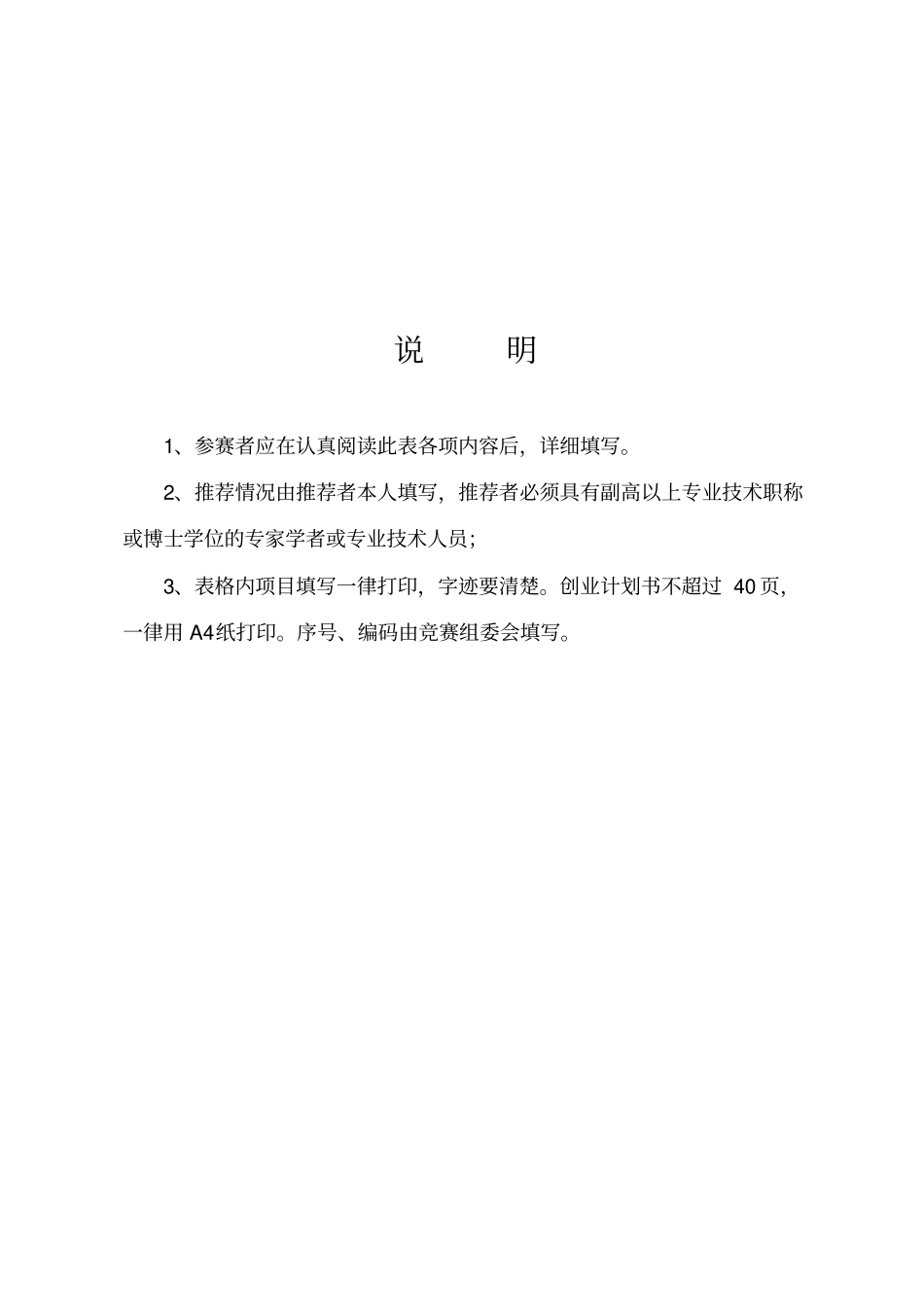 说　　明

1、参赛者应在认真阅读此表各项内容后，详细填写。

2、推荐情况由推荐者本人填写，推荐者必须具有副高以上专业技术职称或博士学位的专家学者或专业技术人员；

3、表格内项目填写一律打印，字迹要清楚。创业计划书不超过 40页，一律用 A4纸打印。序号、编码由竞赛组委会填写。